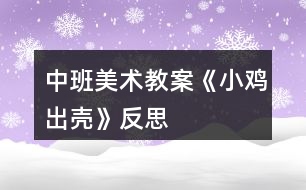 中班美术教案《小鸡出壳》反思